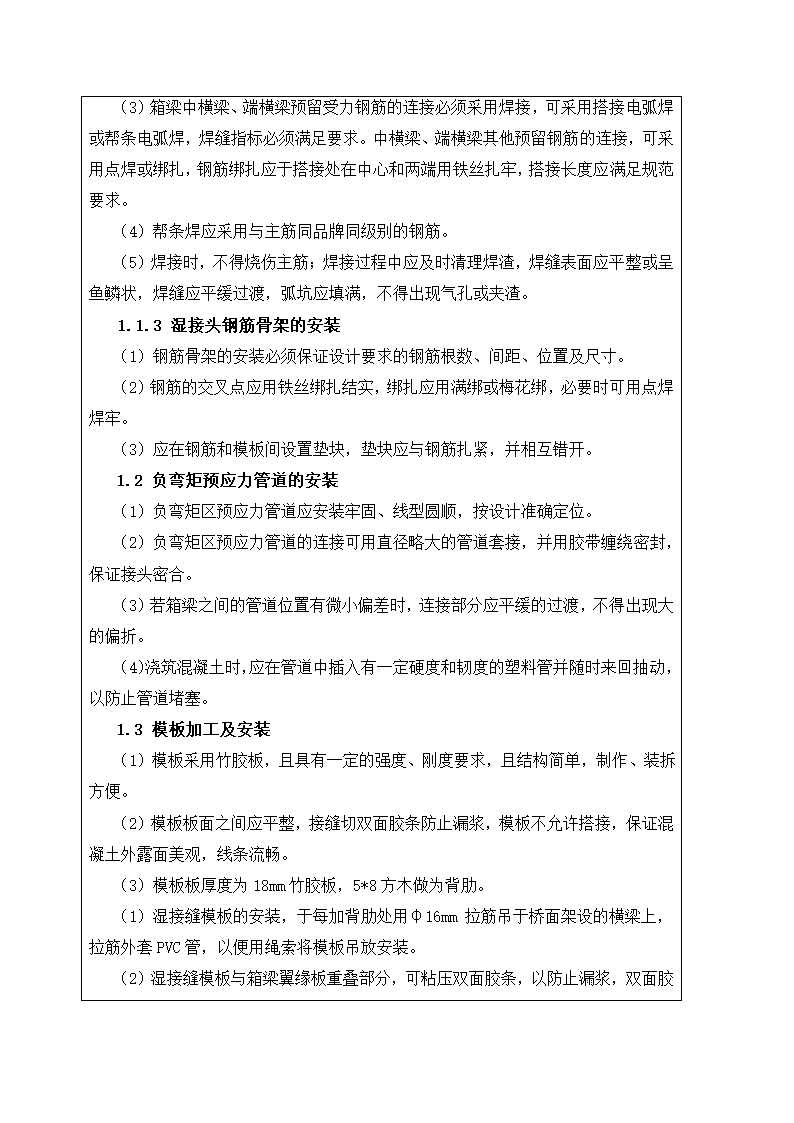 （3）箱梁中横梁、端横梁预留受力钢筋的连接必须采用焊接，可采用搭接电弧焊或帮条电弧焊，焊缝指标必须满足要求。中横梁、端横梁其他预留钢筋的连接，可采用点焊或绑扎，钢筋绑扎应于搭接处在中心和两端用铁丝扎牢，搭接长度应满足规范要求。

（4）帮条焊应采用与主筋同品牌同级别的钢筋。

（5）焊接时，不得烧伤主筋；焊接过程中应及时清理焊渣，焊缝表面应平整或呈鱼鳞状，焊缝应平缓过渡，弧坑应填满，不得出现气孔或夹渣。

1.1.3 湿接头钢筋骨架的安装

（1）钢筋骨架的安装必须保证设计要求的钢筋根数、间距、位置及尺寸。

（2）钢筋的交叉点应用铁丝绑扎结实，绑扎应用满绑或梅花绑，必要时可用点焊焊牢。

（3）应在钢筋和模板间设置垫块，垫块应与钢筋扎紧，并相互错开。

1.2 负弯矩预应力管道的安装

（1）负弯矩区预应力管道应安装牢固、线型圆顺，按设计准确定位。

（2）负弯矩区预应力管道的连接可用直径略大的管道套接，并用胶带缠绕密封，保证接头密合。

（3）若箱梁之间的管道位置有微小偏差时，连接部分应平缓的过渡，不得出现大的偏折。

(4)浇筑混凝土时,应在管道中插入有一定硬度和韧度的塑料管并随时来回抽动，以防止管道堵塞。

1.3 模板加工及安装

（1）模板采用竹胶板，且具有一定的强度、刚度要求，且结构简单，制作、装拆方便。

（2）模板板面之间应平整，接缝切双面胶条防止漏浆，模板不允许搭接，保证混凝土外露面美观，线条流畅。

（3）模板板厚度为 18mm 竹胶板，5*8 方木做为背肋。

（1）湿接缝模板的安装，于每加背肋处用Φ16mm 拉筋吊于桥面架设的横梁上，拉筋外套 PVC 管，以便用绳索将模板吊放安装。

（2）湿接缝模板与箱梁翼缘板重叠部分，可粘压双面胶条，以防止漏浆，双面胶